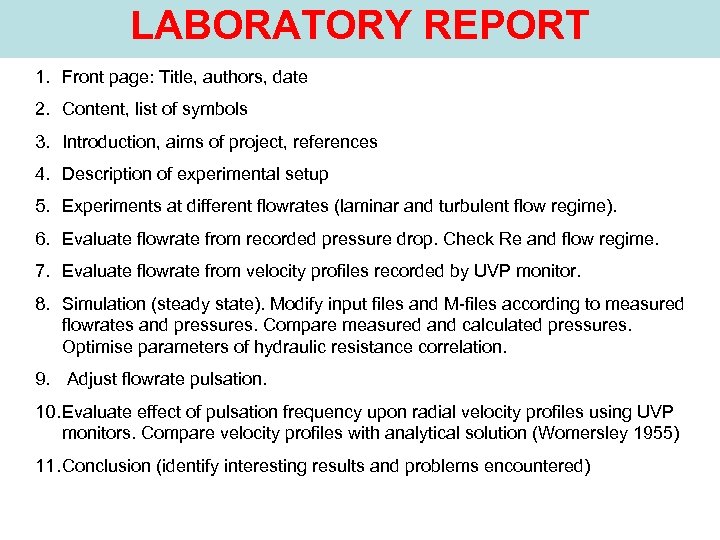 LABORATORY REPORT

1. Front page: Title, authors, date
2. Content, list of symbols
3. Introduction, aims of project, references
4. Description of experimental setup
5. Experiments at different flowrates (laminar and turbulent flow regime).
6. Evaluate flowrate from recorded pressure drop. Check Re and flow regime.
7. Evaluate flowrate from velocity profiles recorded by UVP monitor.
8. Simulation (steady state). Modify input files and M-files according to measured flowrates and pressures. Compare measured and calculated pressures. Optimise parameters of hydraulic resistance correlation.
9. Adjust flowrate pulsation.
10. Evaluate effect of pulsation frequency upon radial velocity profiles using UVP monitors. Compare velocity profiles with analytical solution (Womersley 1955)
11. Conclusion (identify interesting results and problems encountered)